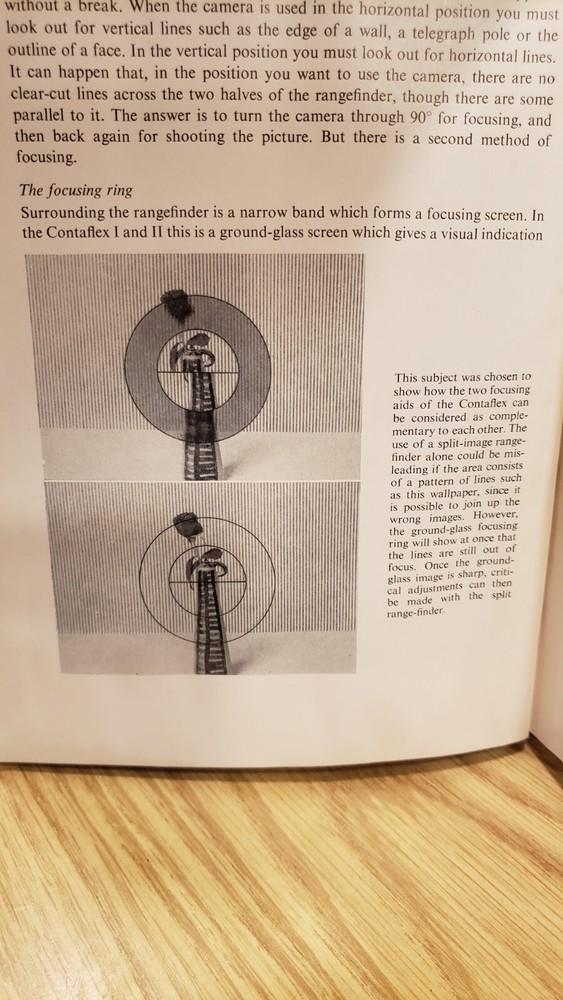 without a break. When the camera is used in the horizontal position you must look out for vertical lines such as the edge of a wall, a telegraph pole or the outline of a face. In the vertical position you must look out for horizontal lines. It can happen that, in the position you want to use the camera, there are no clear-cut lines across the two halves of the rangefinder, though there are some parallel to it. The answer is to turn the camera through 90° for focusing, and then back again for shooting the picture. But there is a second method of focusing.

The focusing ring

Surrounding the rangefinder is a narrow band which forms a focusing screen. In the Contaflex I and II this is a ground-glass screen which gives a visual indication

This subject was chosen to show how the two focusing aids of the Contaflex can be considered as complementary to each other. The use of a split-image rangefinder alone could be misleading if the area consists of a pattern of lines such as this wallpaper, since it is possible to join up the wrong images. However, the ground-glass focusing ring will show at once that the lines are still out of focus. Once the ground-glass image is sharp, critical adjustments can then be made with the split range-finder.